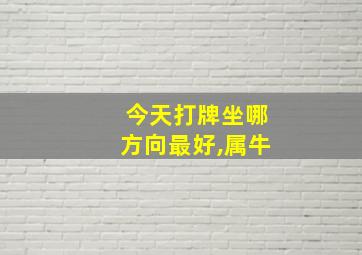 今天打牌坐哪方向最好,属牛